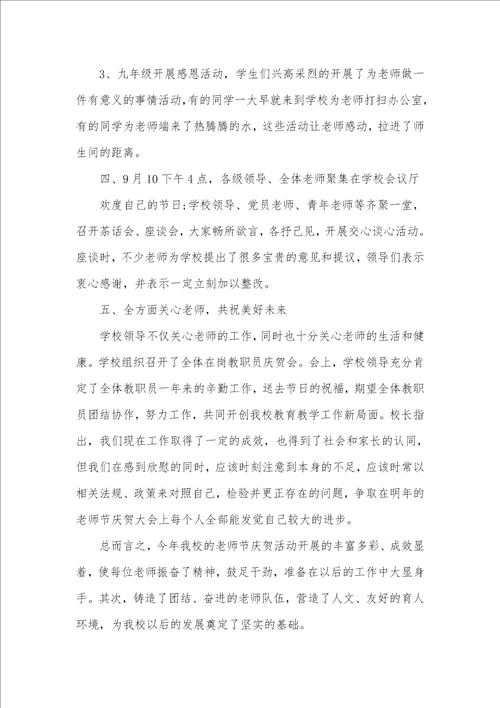 3、九年级开展感恩活动，学生们兴高采烈的开展了为老师做一件有意义的事情活动，有的同学一大早就来到学校为老师打扫办公室，有的同学为老师端来了热腾腾的水，这些活动让老师感动，拉进了师生间的距离。

四、9月10下午4点，各级领导、全体老师聚集在学校会议厅

欢度自己的节日；学校领导、党员老师、青年老师等齐聚一堂，召开茶话会、座谈会，大家畅所欲言，各抒己见，开展交心谈心活动。座谈时，不少老师为学校提出了很多宝贵的意见和提议，领导们表示衷心感谢，并表示一定立刻加以整改。

五、全方面关心老师，共祝美好未来

学校领导不仅关心老师的工作，同时也十分关心老师的生活和健康。学校组织召开了全体在岗教职员庆贺会。会上，学校领导充分肯定了全体教职员一年来的辛勤工作，送去节日的祝福，期望全体教职员团结协作，努力工作，共同开创我校教育教学工作新局面。校长指出，我们现在工作取得了一定的成效，也得到了社会和家长的认同，但我们在感到欣慰的同时，应该时刻注意到本身的不足，应该时常以相关法规、政策来对照自己，检验并更正存在的问题，争取在明年的老师节庆贺大会上每个人全部能发觉自己较大的进步。

总而言之，今年我校的老师节庆贺活动开展的丰富多彩、成效显着，使每位老师振奋了精神，鼓足干劲，准备在以后的工作中大显身手。其次，铸造了团结、奋进的老师队伍，营造了人文、友好的育人环境，为我校以后的发展奠定了坚实的基础。